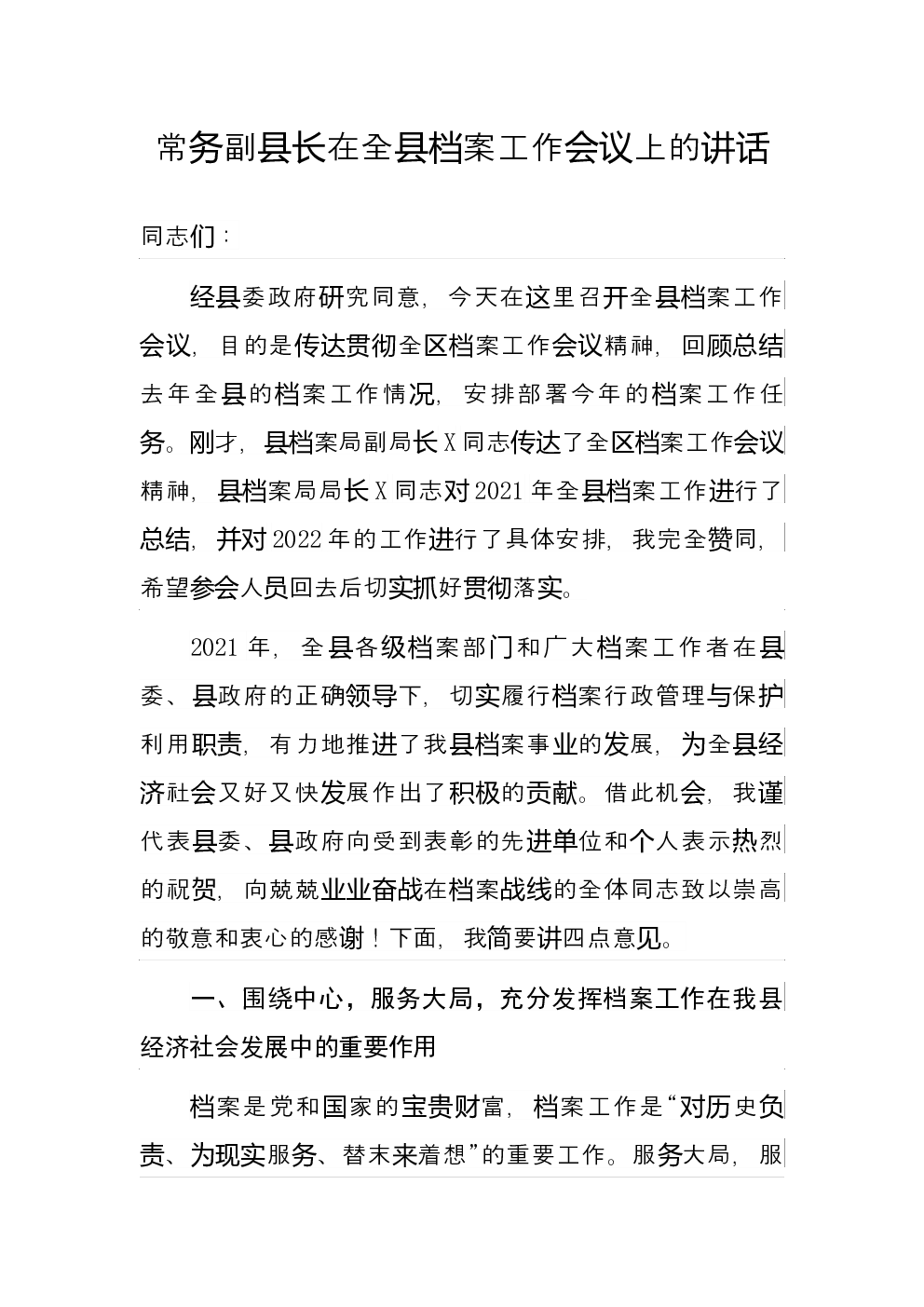 常务副县长在全县档案工作会议上的讲话

同志们：

经县委政府研究同意，今天在这里召开全县档案工作会议，目的是传达贯彻全区档案工作会议精神，回顾总结去年全县的档案工作情况，安排部署今年的档案工作任务。刚才，县档案局副局长X同志传达了全区档案工作会议精神，县档案局局长X同志对2021年全县档案工作进行了总结，并对2022年的工作进行了具体安排，我完全赞同，希望参会人员回去后切实抓好贯彻落实。

2021年，全县各级档案部门和广大档案工作者在县委、县政府的正确领导下，切实履行档案行政管理与保护利用职责，有力地推进了我县档案事业的发展，为全县经济社会又好又快发展作出了积极的贡献。借此机会，我谨代表县委、县政府向受到表彰的先进单位和个人表示热烈的祝贺，向兢兢业业奋战在档案战线的全体同志致以崇高的敬意和衷心的感谢！下面，我简要讲四点意见。

一、围绕中心，服务大局，充分发挥档案工作在我县经济社会发展中的重要作用

档案是党和国家的宝贵财富，档案工作是“对历史负责、为现实服务、替未来着想”的重要工作。服务大局，服